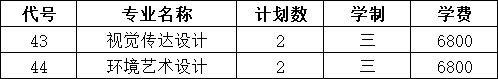 | 代号 | 专业名称 | 计划数 | 学制 | 学费 |
|---|---|---|---|---|
| 43 | 视觉传达设计 | 2 | 三 | 6800 |
| 44 | 环境艺术设计 | 2 | 三 | 6800 |